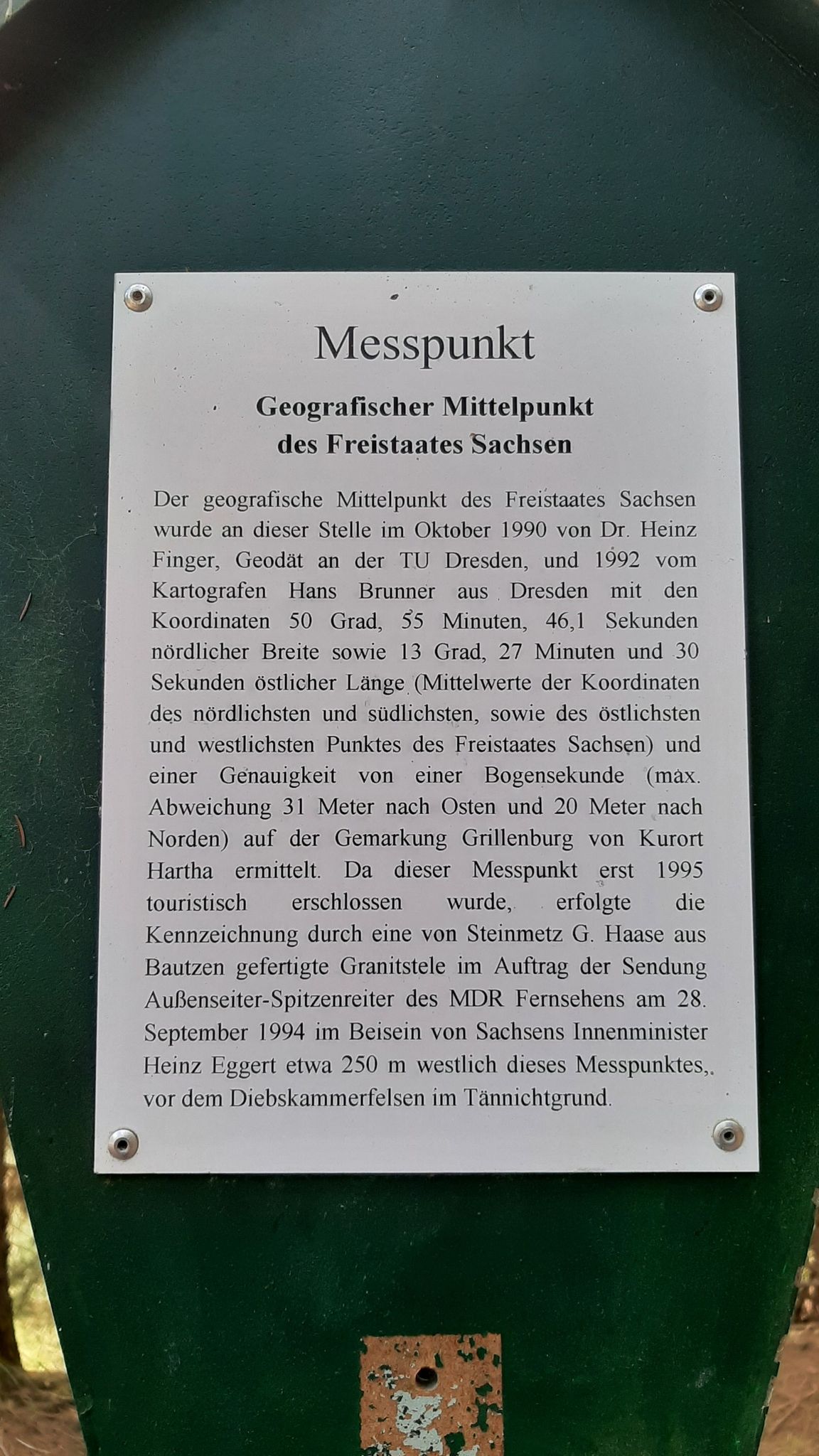 Messpunkt

Geografischer Mittelpunkt
des Freistaates Sachsen

Der geografische Mittelpunkt des Freistaates Sachsen wurde an dieser Stelle im Oktober 1990 von Dr. Heinz Finger, Geodät an der TU Dresden, und 1992 vom Kartografen Hans Brunner aus Dresden mit den Koordinaten 50 Grad, 55 Minuten, 46,1 Sekunden nördlicher Breite sowie 13 Grad, 27 Minuten und 30 Sekunden östlicher Länge (Mittelwerte der Koordinaten des nördlichsten und südlichsten, sowie des östlichsten und westlichsten Punktes des Freistaates Sachsen) und einer Genauigkeit von einer Bogensekunde (max. Abweichung 31 Meter nach Osten und 20 Meter nach Norden) auf der Gemarkung Grillenburg von Kurort Hartha ermittelt. Da dieser Messpunkt erst 1995 touristisch erschlossen wurde, erfolgte die Kennzeichnung durch eine von Steinmetz G. Haase aus Bautzen gefertigte Granitstele im Auftrag der Sendung Außenseiter-Spitzenreiter des MDR Fernsehens am 28. September 1994 im Beisein von Sachsens Innenminister Heinz Eggert etwa 250 m westlich dieses Messpunktes, vor dem Diebskammerfelsen im Tännichtgrund.